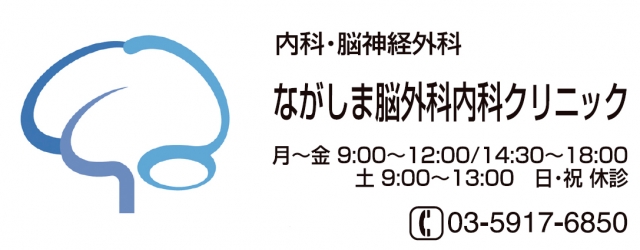 内科・脳神経外科

ながしま脳外科内科クリニック

月～金 9:00～12:00/14:30～18:00
土 9:00～13:00　日・祝 休診

03-5917-6850